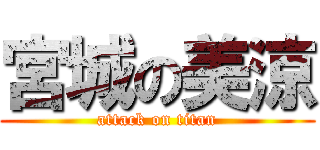 宮城の美涼
attack on titan